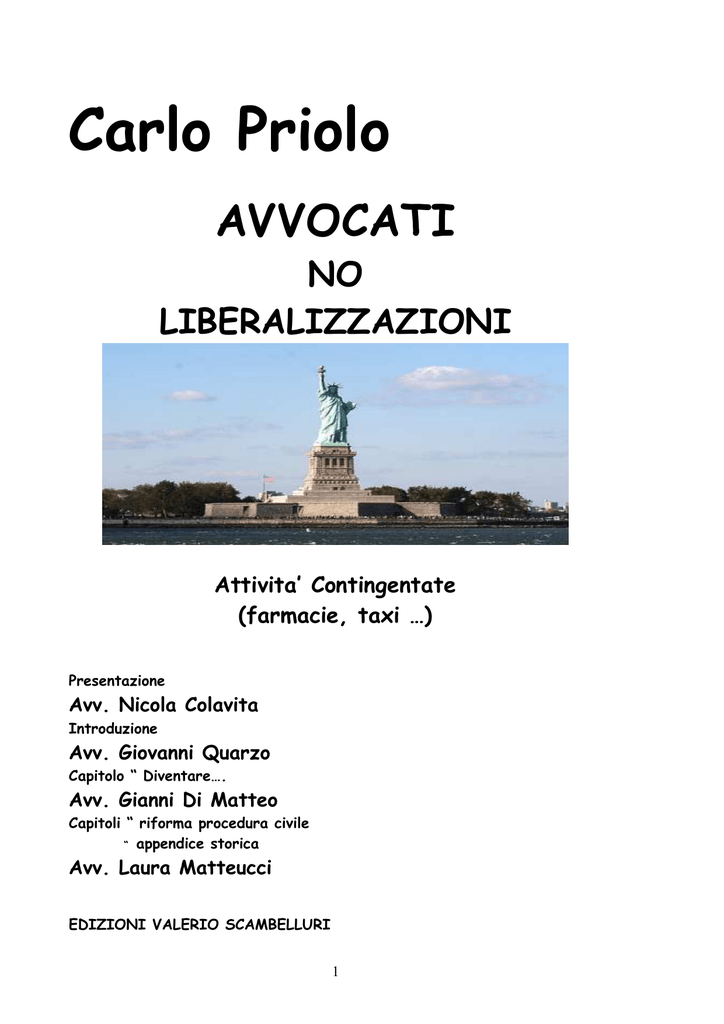 Carlo Priolo

AVVOCATI

NO

LIBERALIZZAZIONI

Attivita' Contingentate
(farmacie, taxi …)

Presentazione
Avv. Nicola Colavita
Introduzione
Avv. Giovanni Quarzo
Capitolo " Diventare….
Avv. Gianni Di Matteo
Capitoli " riforma procedura civile
" appendice storica
Avv. Laura Matteucci

EDIZIONI VALERIO SCAMBELLURI

1